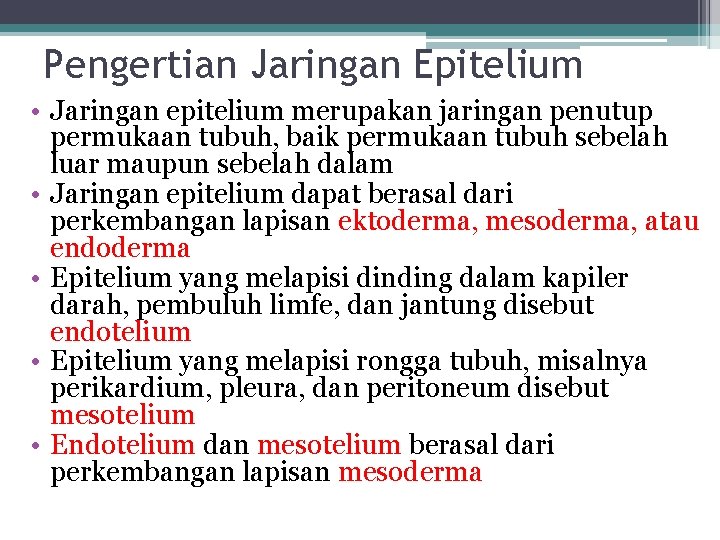 Pengertian Jaringan Epitelium

• Jaringan epitelium merupakan jaringan penutup permukaan tubuh, baik permukaan tubuh sebelah luar maupun sebelah dalam
• Jaringan epitelium dapat berasal dari perkembangan lapisan ektoderma, mesoderma, atau endoderma
• Epitelium yang melapisi dinding dalam kapiler darah, pembuluh limfe, dan jantung disebut endotelium
• Epitelium yang melapisi rongga tubuh, misalnya perikardium, pleura, dan peritoneum disebut mesotelium
• Endotelium dan mesotelium berasal dari perkembangan lapisan mesoderma